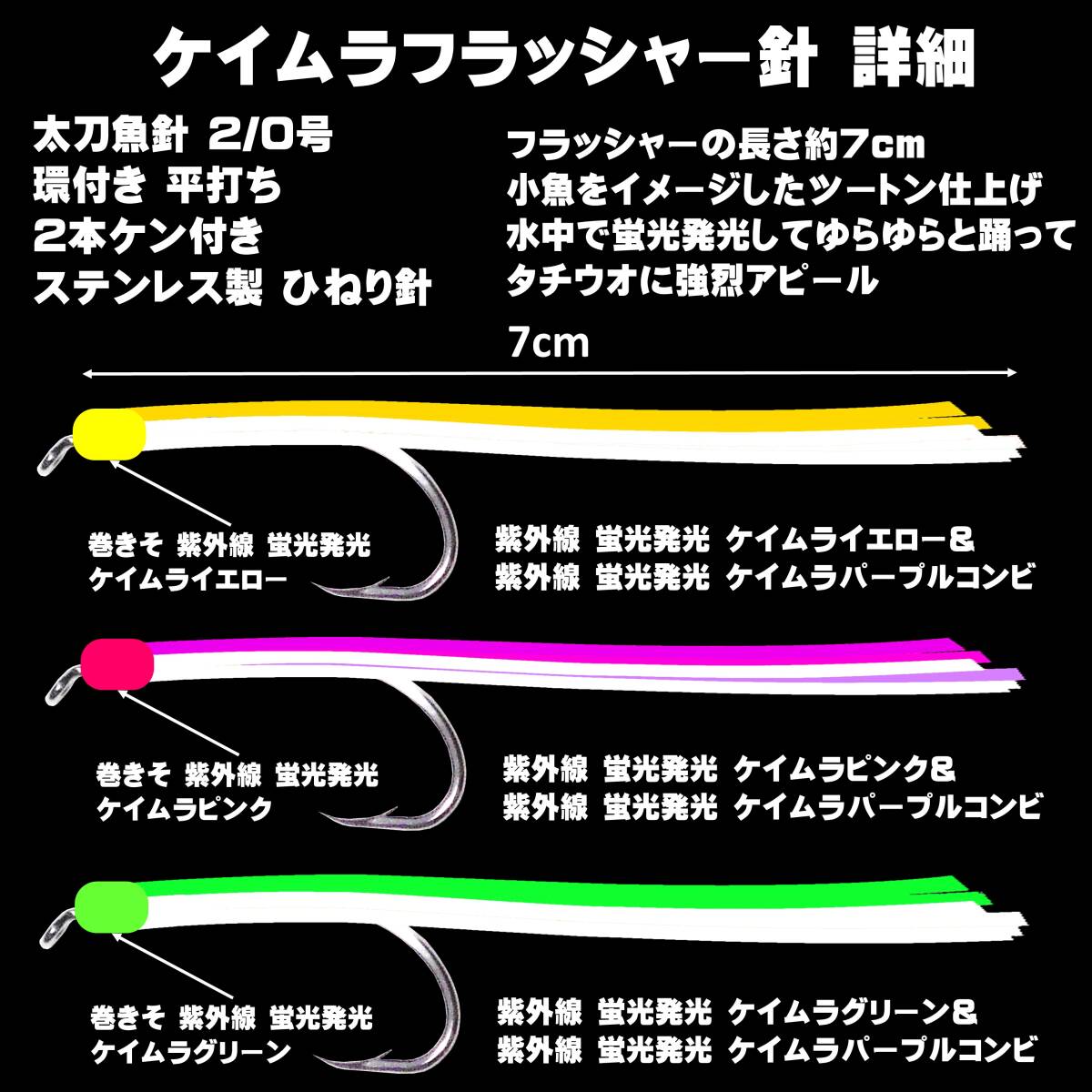 ケイムラフラッシャー針 詳細

太刀魚針 2/0号
環付き 平打ち
2本ケン付き
ステンレス製 ひねり針

フラッシャーの長さ約7cm
小魚をイメージしたツートン仕上げ
水中で蛍光発光してゆらゆらと踊って
タチウオに強烈アピール

7cm

巻きそ 紫外線 蛍光発光
ケイムライエロー

紫外線 蛍光発光 ケイムライエロー＆
紫外線 蛍光発光 ケイムラパープルコンビ

巻きそ 紫外線 蛍光発光
ケイムラピンク

紫外線 蛍光発光 ケイムラピンク＆
紫外線 蛍光発光 ケイムラパープルコンビ

巻きそ 紫外線 蛍光発光
ケイムラグリーン

紫外線 蛍光発光 ケイムラグリーン＆
紫外線 蛍光発光 ケイムラパープルコンビ